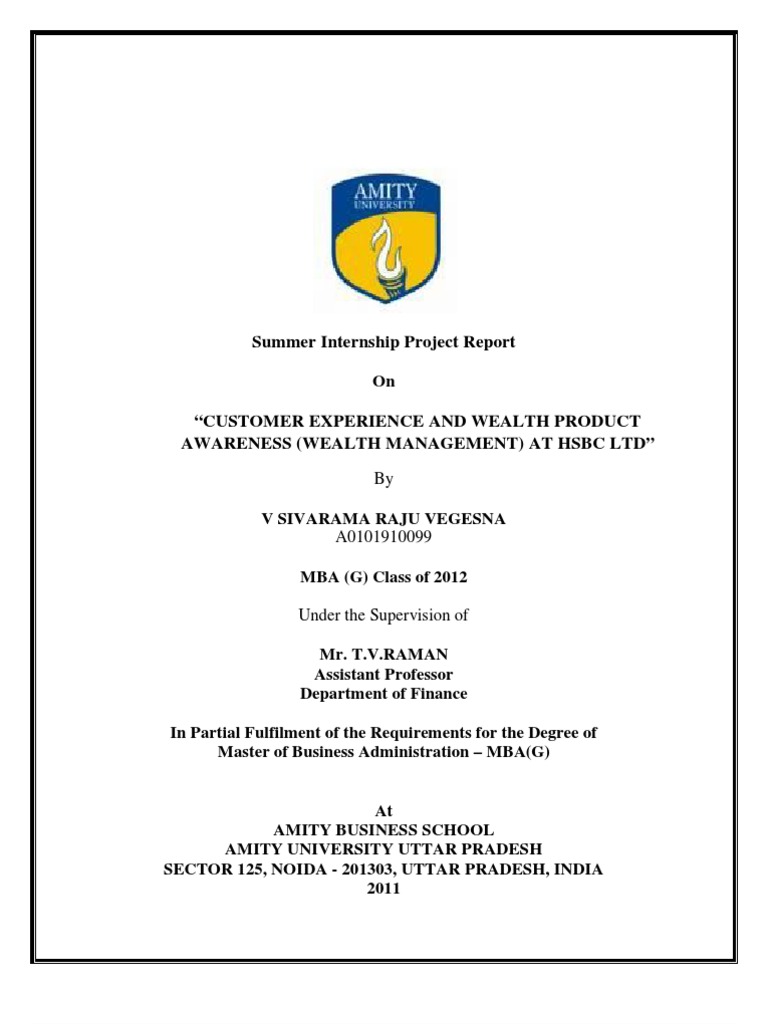 AMITY
UNIVERSITY

Summer Internship Project Report

On

“CUSTOMER EXPERIENCE AND WEALTH PRODUCT AWARENESS (WEALTH MANAGEMENT) AT HSBC LTD”

By

V SIVARAMA RAJU VEGESNA
A0101910099

MBA (G) Class of 2012

Under the Supervision of

Mr. T.V.RAMAN
Assistant Professor
Department of Finance

In Partial Fulfilment of the Requirements for the Degree of
Master of Business Administration – MBA(G)

At
AMITY BUSINESS SCHOOL
AMITY UNIVERSITY UTTAR PRADESH
SECTOR 125, NOIDA - 201303, UTTAR PRADESH, INDIA
2011